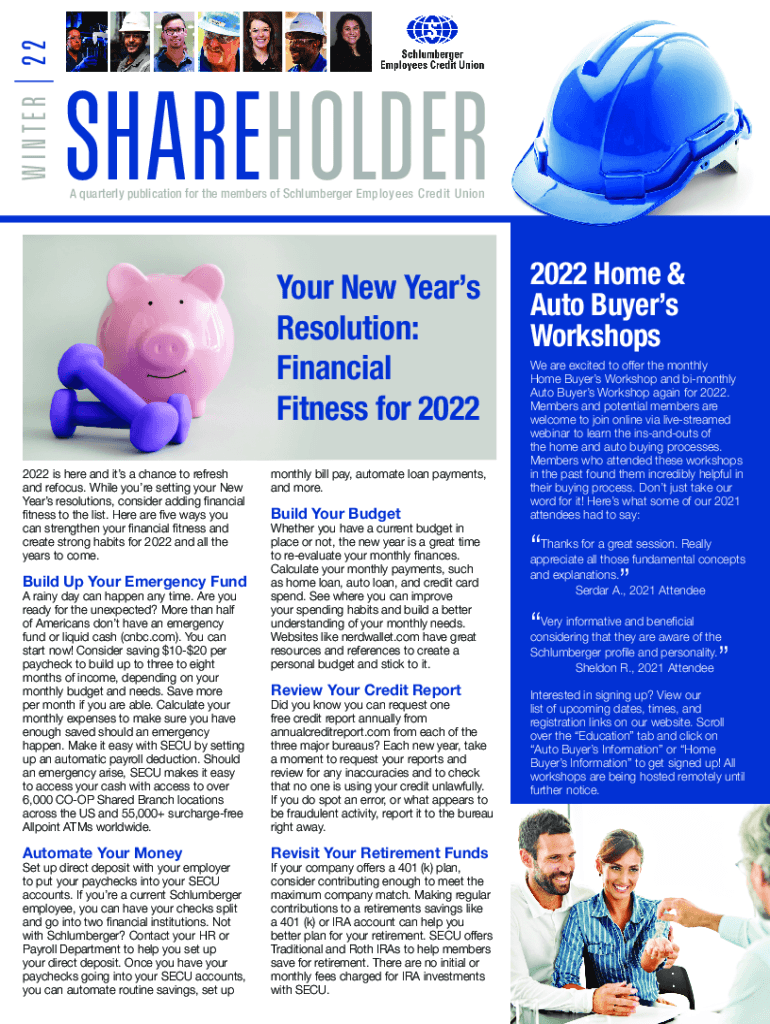 WINTER | 22

Schlumberger Employees Credit Union

SHAREHOLDER

A quarterly publication for the members of Schlumberger Employees Credit Union

Your New Year's Resolution: Financial Fitness for 2022

2022 is here and it's a chance to refresh and refocus. While you're setting your New Year's resolutions, consider adding financial fitness to the list. Here are five ways you can strengthen your financial fitness and create strong habits for 2022 and all the years to come.

Build Up Your Emergency Fund

A rainy day can happen any time. Are you ready for the unexpected? More than half of Americans don't have an emergency fund or liquid cash (cnbc.com). You can start now! Consider saving $10-$20 per paycheck to build up to three to eight months of income, depending on your monthly budget and needs. Save more per month if you are able. Calculate your monthly expenses to make sure you have enough saved should an emergency happen. Make it easy with SECU by setting up an automatic payroll deduction. Should an emergency arise, SECU makes it easy to access your cash with access to over 6,000 CO-OP Shared Branch locations across the US and 55,000+ surcharge-free Allpoint ATMs worldwide.

Automate Your Money

Set up direct deposit with your employer to put your paychecks into your SECU accounts. If you're a current Schlumberger employee, you can have your checks split and go into two financial institutions. Not with Schlumberger? Contact your HR or Payroll Department to help you set up your direct deposit. Once you have your paychecks going into your SECU accounts, you can automate routine savings, set up monthly bill pay, automate loan payments, and more.

Build Your Budget

Whether you have a current budget in place or not, the new year is a great time to re-evaluate your monthly finances. Calculate your monthly payments, such as home loan, auto loan, and credit card spend. See where you can improve your spending habits and build a better understanding of your monthly needs. Websites like nerdwallet.com have great resources and references to create a personal budget and stick to it.

Review Your Credit Report

Did you know you can request one free credit report annually from annualcreditreport.com from each of the three major bureaus? Each new year, take a moment to request your reports and review for any inaccuracies and to check that no one is using your credit unlawfully. If you do spot an error, or what appears to be fraudulent activity, report it to the bureau right away.

Revisit Your Retirement Funds

If your company offers a 401 (k) plan, consider contributing enough to meet the maximum company match. Making regular contributions to a retirements savings like a 401 (k) or IRA account can help you better plan for your retirement. SECU offers Traditional and Roth IRAs to help members save for retirement. There are no initial or monthly fees charged for IRA investments with SECU.

2022 Home & Auto Buyer's Workshops

We are excited to offer the monthly Home Buyer's Workshop and bi-monthly Auto Buyer's Workshop again for 2022. Members and potential members are welcome to join online via live-streamed webinar to learn the ins-and-outs of the home and auto buying processes. Members who attended these workshops in the past found them incredibly helpful in their buying process. Don't just take our word for it! Here's what some of our 2021 attendees had to say:

"Thanks for a great session. Really appreciate all those fundamental concepts and explanations."
Serdar A., 2021 Attendee

"Very informative and beneficial considering that they are aware of the Schlumberger profile and personality."
Sheldon R., 2021 Attendee

Interested in signing up? View our list of upcoming dates, times, and registration links on our website. Scroll over the "Education" tab and click on "Auto Buyer's Information" or "Home Buyer's Information" to get signed up! All workshops are being hosted remotely until further notice.